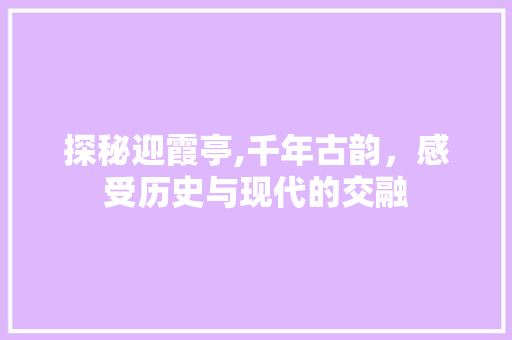 探秘迎霞亭,千年古韵，感受历史与现代的交融